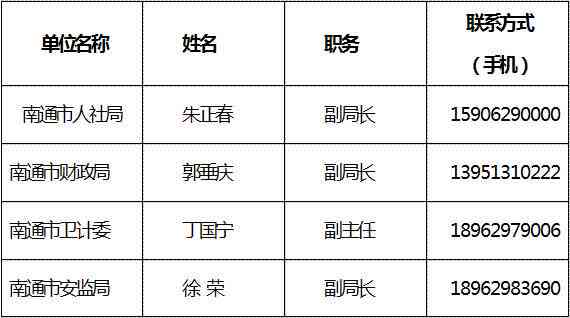 | 单位名称 | 姓名 | 职务 | 联系方式（手机） |
|---|---|---|---|
| 南通市人社局 | 朱正春 | 副局长 | 15906290000 |
| 南通市财政局 | 郭垂庆 | 副局长 | 13951310222 |
| 南通市卫计委 | 丁国宁 | 副主任 | 18962979006 |
| 南通市安监局 | 徐 荣 | 副局长 | 18962983690 |